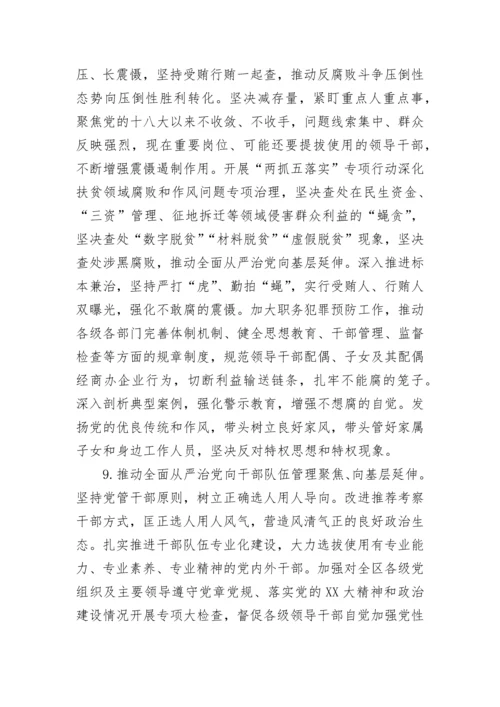 压、长震慑，坚持受贿行贿一起查，推动反腐败斗争压倒性态势向压倒性胜利转化。坚决减存量，紧盯重点人重点事，聚焦党的十八大以来不收敛、不收手，问题线索集中、群众反映强烈，现在重要岗位、可能还要提拔使用的领导干部，不断增强震慑遏制作用。开展“两抓五落实”专项行动深化扶贫领域腐败和作风问题专项治理，坚决查处在民生资金、“三资”管理、征地拆迁等领域侵害群众利益的“蝇贪”，坚决查处“数字脱贫”“材料脱贫”“虚假脱贫”现象，坚决查处涉黑腐败，推动全面从严治党向基层延伸。深入推进标本兼治，坚持严打“虎”、勤拍“蝇”，实行受贿人、行贿人双曝光，强化不敢腐的震慑。加大职务犯罪预防工作，推动各级各部门完善体制机制、健全思想教育、干部管理、监督检查等方面的规章制度，规范领导干部配偶、子女及其配偶经商办企业行为，切断利益输送链条，扎牢不能腐的笼子。深入剖析典型案例，强化警示教育，增强不想腐的自觉。发扬党的优良传统和作风，带头树立良好家风，带头管好家属子女和身边工作人员，坚决反对特权思想和特权现象。

9.推动全面从严治党向干部队伍管理聚焦、向基层延伸。坚持党管干部原则，树立正确选人用人导向。改进推荐考察干部方式，匡正选人用人风气，营造风清气正的良好政治生态。扎实推进干部队伍专业化建设，大力选拔使用有专业能力、专业素养、专业精神的党内外干部。加强对全区各级党组织及主要领导遵守党章党规、落实党的XX大精神和政治建设情况开展专项大检查，督促各级领导干部自觉加强党性